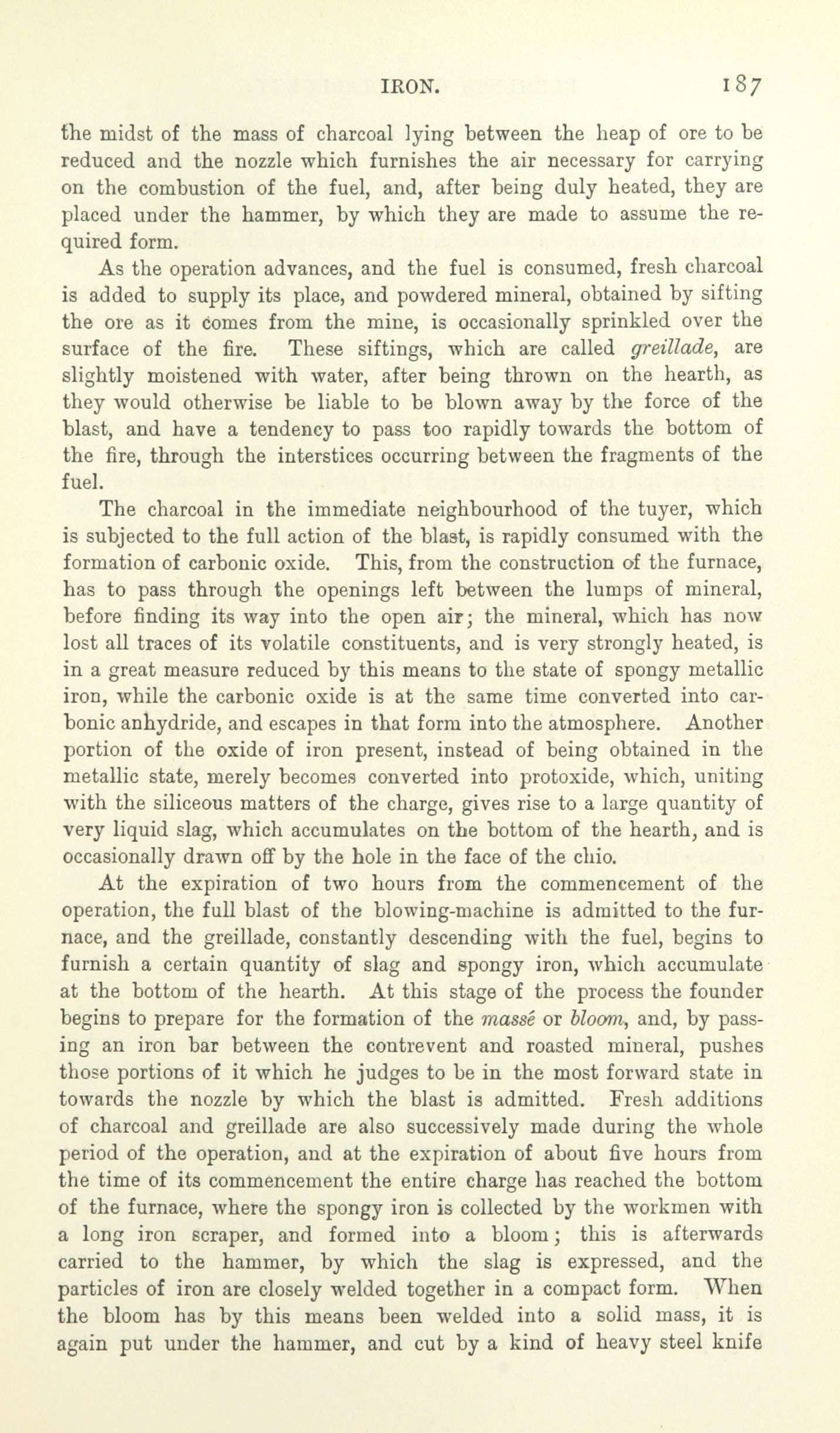 IRON. 187

the midst of the mass of charcoal lying between the heap of ore to be reduced and the nozzle which furnishes the air necessary for carrying on the combustion of the fuel, and, after being duly heated, they are placed under the hammer, by which they are made to assume the required form.

As the operation advances, and the fuel is consumed, fresh charcoal is added to supply its place, and powdered mineral, obtained by sifting the ore as it comes from the mine, is occasionally sprinkled over the surface of the fire. These siftings, which are called greillade, are slightly moistened with water, after being thrown on the hearth, as they would otherwise be liable to be blown away by the force of the blast, and have a tendency to pass too rapidly towards the bottom of the fire, through the interstices occurring between the fragments of the fuel.

The charcoal in the immediate neighbourhood of the tuyer, which is subjected to the full action of the blast, is rapidly consumed with the formation of carbonic oxide. This, from the construction of the furnace, has to pass through the openings left between the lumps of mineral, before finding its way into the open air; the mineral, which has now lost all traces of its volatile constituents, and is very strongly heated, is in a great measure reduced by this means to the state of spongy metallic iron, while the carbonic oxide is at the same time converted into carbonic anhydride, and escapes in that form into the atmosphere. Another portion of the oxide of iron present, instead of being obtained in the metallic state, merely becomes converted into protoxide, which, uniting with the siliceous matters of the charge, gives rise to a large quantity of very liquid slag, which accumulates on the bottom of the hearth, and is occasionally drawn off by the hole in the face of the chio.

At the expiration of two hours from the commencement of the operation, the full blast of the blowing-machine is admitted to the furnace, and the greillade, constantly descending with the fuel, begins to furnish a certain quantity of slag and spongy iron, which accumulate at the bottom of the hearth. At this stage of the process the founder begins to prepare for the formation of the massé or bloom, and, by passing an iron bar between the contrevent and roasted mineral, pushes those portions of it which he judges to be in the most forward state in towards the nozzle by which the blast is admitted. Fresh additions of charcoal and greillade are also successively made during the whole period of the operation, and at the expiration of about five hours from the time of its commencement the entire charge has reached the bottom of the furnace, where the spongy iron is collected by the workmen with a long iron scraper, and formed into a bloom; this is afterwards carried to the hammer, by which the slag is expressed, and the particles of iron are closely welded together in a compact form. When the bloom has by this means been welded into a solid mass, it is again put under the hammer, and cut by a kind of heavy steel knife